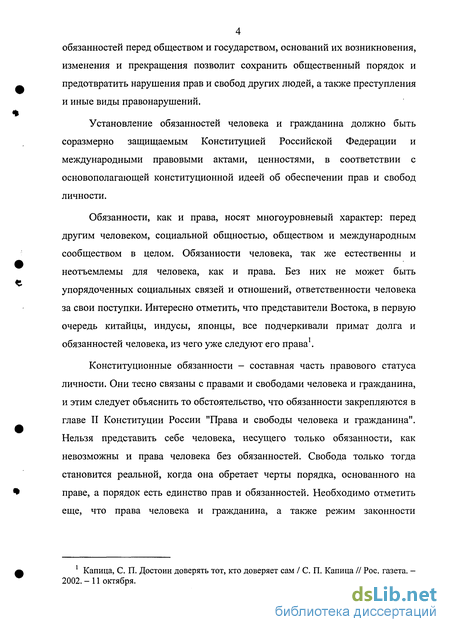 4

обязанностей перед обществом и государством, оснований их возникновения, изменения и прекращения позволит сохранить общественный порядок и предотвратить нарушения прав и свобод других людей, а также преступления и иные виды правонарушений.

Установление обязанностей человека и гражданина должно быть соразмерно защищаемым Конституцией Российской Федерации и международными правовыми актами, ценностями, в соответствии с основополагающей конституционной идеей об обеспечении прав и свобод личности.

Обязанности, как и права, носят многоуровневый характер: перед другим человеком, социальной общностью, обществом и международным сообществом в целом. Обязанности человека, так же естественны и неотъемлемы для человека, как и права. Без них не может быть упорядоченных социальных связей и отношений, ответственности человека за свои поступки. Интересно отметить, что представители Востока, в первую очередь китайцы, индусы, японцы, все подчеркивали примат долга и обязанностей человека, из чего уже следуют его права$^1$.

Конституционные обязанности – составная часть правового статуса личности. Они тесно связаны с правами и свободами человека и гражданина, и этим следует объяснить то обстоятельство, что обязанности закрепляются в главе II Конституции России "Права и свободы человека и гражданина". Нельзя представить себе человека, несущего только обязанности, как невозможны и права человека без обязанностей. Свобода только тогда становится реальной, когда она обретает черты порядка, основанного на праве, а порядок есть единство прав и обязанностей. Необходимо отметить еще, что права человека и гражданина, а также режим законности

$^1$ Капица, С. П. Достоин доверять тот, кто доверяет сам / С. П. Капица // Рос. газета. – 2002. – 11 октября.

dsLib.net
библиотека диссертаций